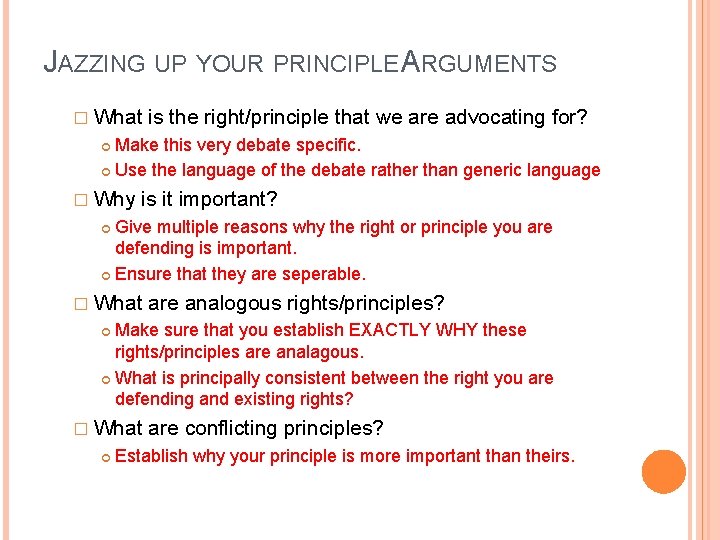 JAZZING UP YOUR PRINCIPLEARGUMENTS

What is the right/principle that we are advocating for?

Make this very debate specific.

Use the language of the debate rather than generic language

Why is it important?

Give multiple reasons why the right or principle you are defending is important.

Ensure that they are seperable.

What are analogous rights/principles?

Make sure that you establish EXACTLY WHY these rights/principles are analagous.

What is principally consistent between the right you are defending and existing rights?

What are conflicting principles?

Establish why your principle is more important than theirs.